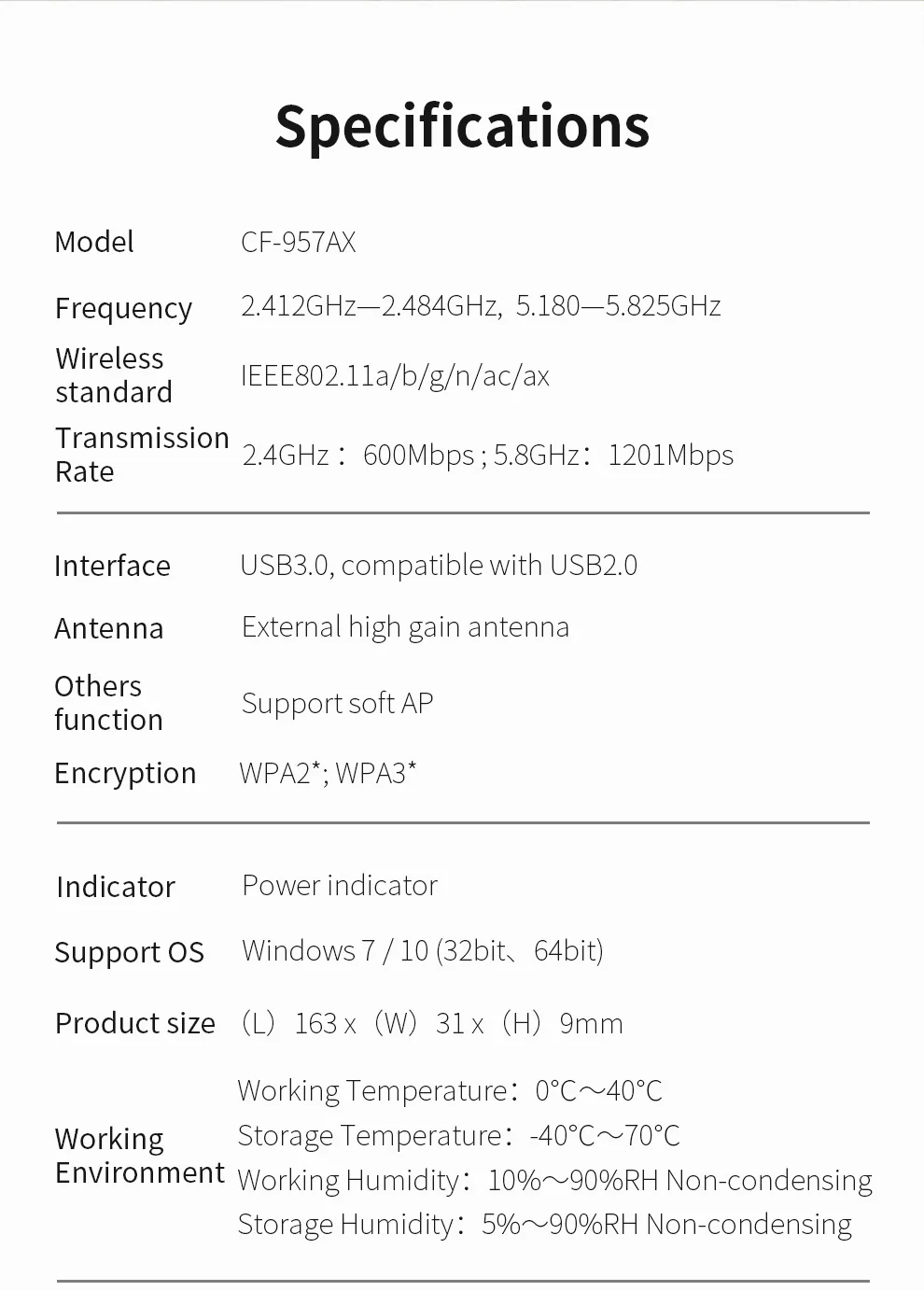 Specifications

Model CF-957AX

Frequency 2.412GHz—2.484GHz, 5.180—5.825GHz

Wireless standard IEEE802.11a/b/g/n/ac/ax

Transmission Rate 2.4GHz： 600Mbps ; 5.8GHz： 1201Mbps

Interface USB3.0, compatible with USB2.0

Antenna External high gain antenna

Others function Support soft AP

Encryption WPA2*; WPA3*

Indicator Power indicator

Support OS Windows 7 / 10 (32bit、64bit)

Product size （L） 163 x （W） 31 x （H） 9mm

Working Environment
Working Temperature： 0°C～40°C
Storage Temperature： -40°C～70°C
Working Humidity： 10%～90%RH Non-condensing
Storage Humidity： 5%～90%RH Non-condensing